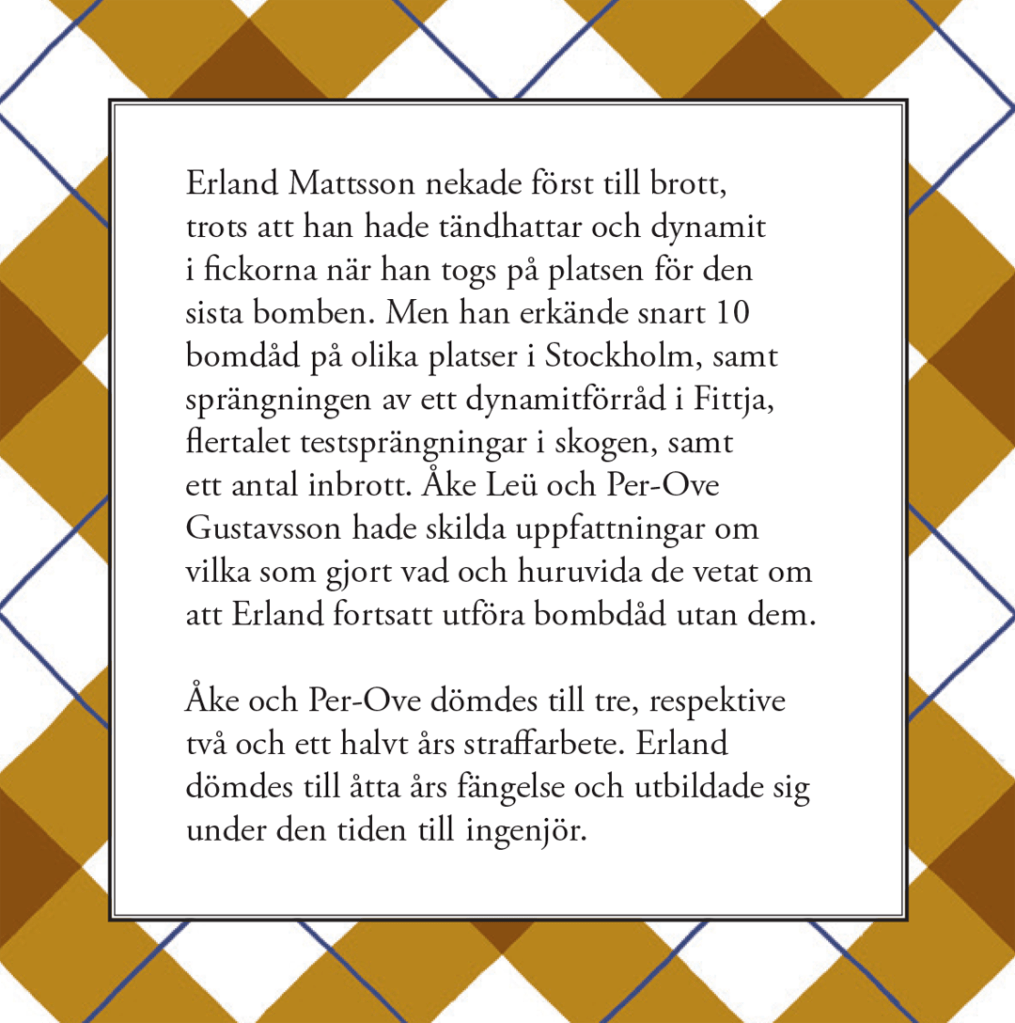 Erland Mattsson nekade först till brott, trots att han hade tändhattar och dynamit i fickorna när han togs på platsen för den sista bomben. Men han erkände snart 10 bomdåd på olika platser i Stockholm, samt sprängningen av ett dynamitförråd i Fittja, flertalet testsprängningar i skogen, samt ett antal inbrott. Åke Leü och Per-Ove Gustavsson hade skilda uppfattningar om vilka som gjort vad och huruvida de vetat om att Erland fortsatt utföra bombdåd utan dem.

Åke och Per-Ove dömdes till tre, respektive två och ett halvt års straffarbete. Erland dömdes till åtta års fängelse och utbildade sig under den tiden till ingenjör.